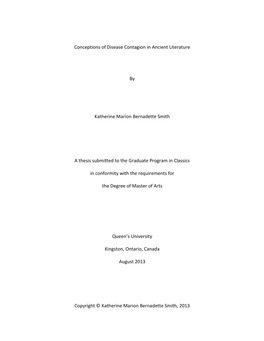 Conceptions of Disease Contagion in Ancient Literature

By

Katherine Marion Bernadette Smith

A thesis submitted to the Graduate Program in Classics

in conformity with the requirements for

the Degree of Master of Arts

Queen's University

Kingston, Ontario, Canada

August 2013

Copyright © Katherine Marion Bernadette Smith, 2013